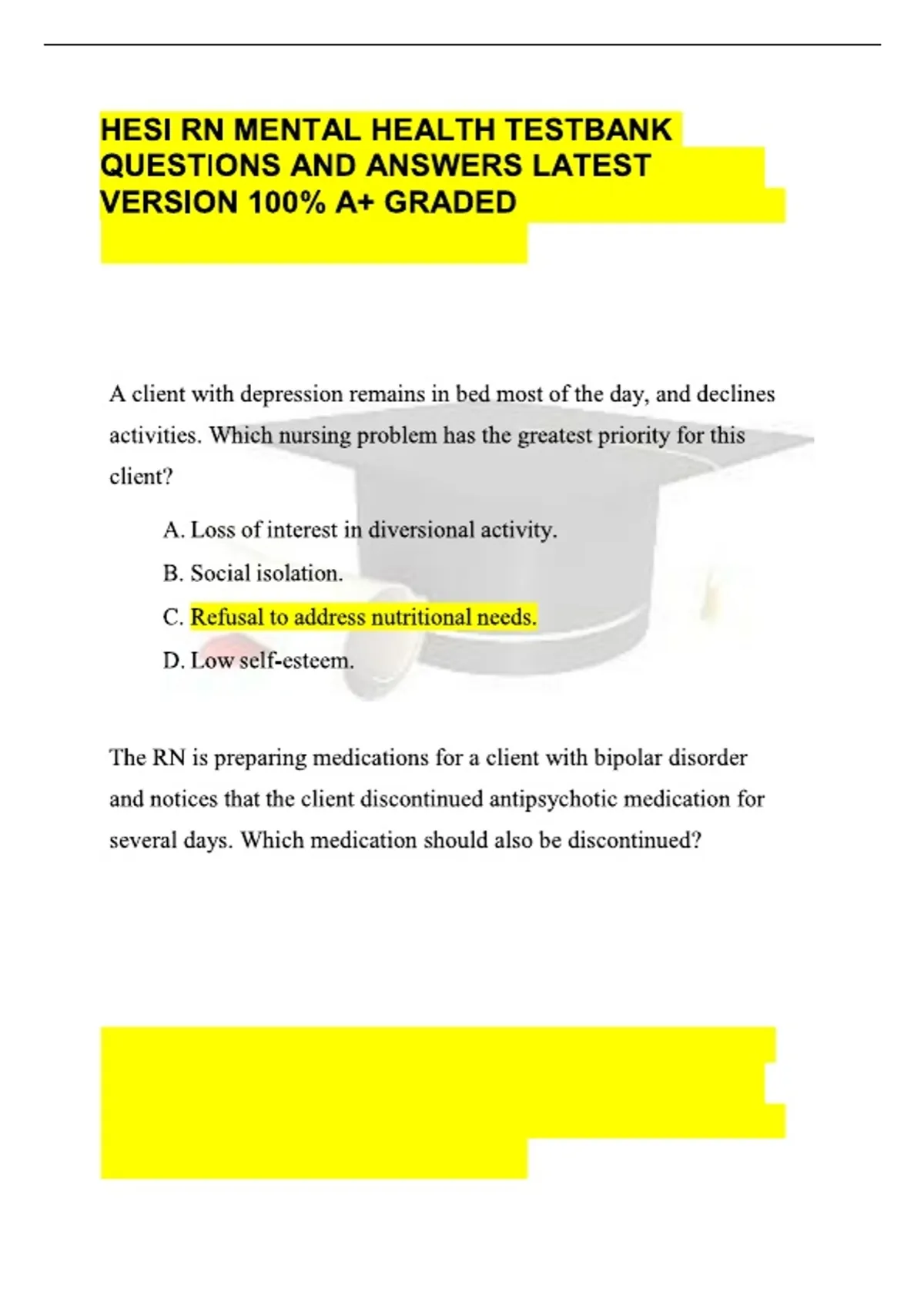 HESI RN MENTAL HEALTH TESTBANK QUESTIONS AND ANSWERS LATEST VERSION 100% A+ GRADED

A client with depression remains in bed most of the day, and declines activities. Which nursing problem has the greatest priority for this client?

A. Loss of interest in diversional activity.

B. Social isolation.

C. Refusal to address nutritional needs.

D. Low self-esteem.

The RN is preparing medications for a client with bipolar disorder and notices that the client discontinued antipsychotic medication for several days. Which medication should also be discontinued?